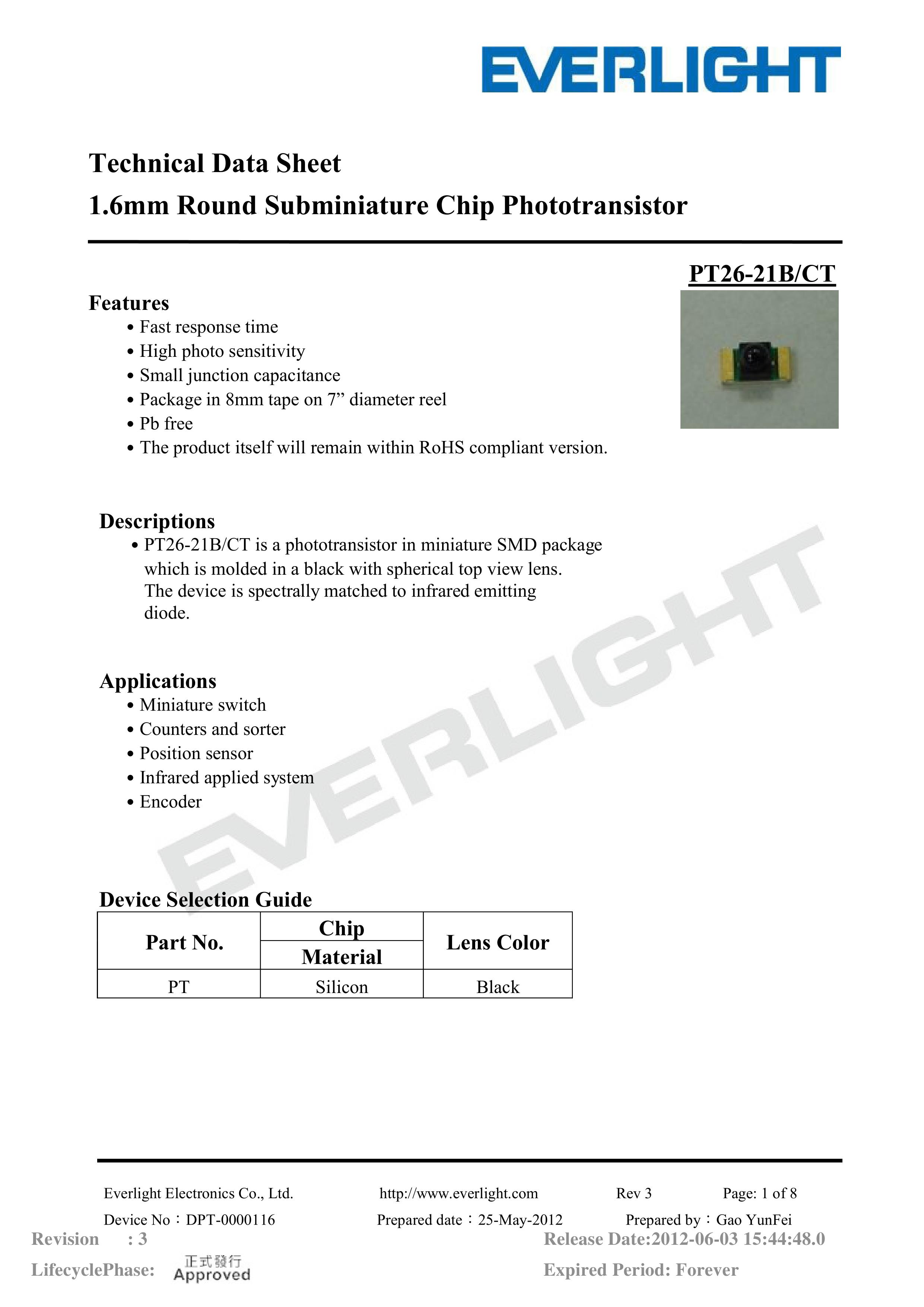 EVERLIGHT

Technical Data Sheet
1.6mm Round Subminiature Chip Phototransistor

PT26-21B/CT

Features
• Fast response time
• High photo sensitivity
• Small junction capacitance
• Package in 8mm tape on 7” diameter reel
• Pb free
• The product itself will remain within RoHS compliant version.

Descriptions
• PT26-21B/CT is a phototransistor in miniature SMD package which is molded in a black with spherical top view lens. The device is spectrally matched to infrared emitting diode.

Applications
• Miniature switch
• Counters and sorter
• Position sensor
• Infrared applied system
• Encoder

EVERLIGHT

Device Selection Guide

| Part No. | Chip Material | Lens Color |
|---|---|---|
| PT | Silicon | Black |

Everlight Electronics Co., Ltd. http://www.everlight.com Rev 3 Page: 1 of 8
Device No：DPT-0000116 Prepared date：25-May-2012 Prepared by：Gao YunFei
Revision : 3 Release Date:2012-06-03 15:44:48.0
LifecyclePhase: 正式發行 Approved Expired Period: Forever